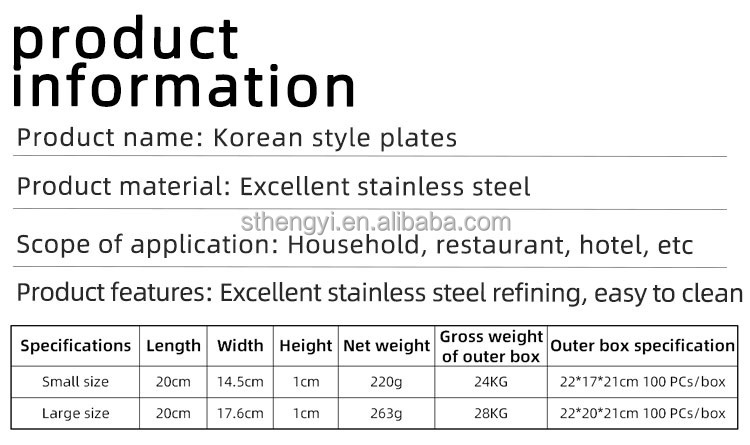 product information

Product name: Korean style plates

Product material: Excellent stainless steel

Scope of application: Household, restaurant, hotel, etc

Product features: Excellent stainless steel refining, easy to clean

| Specifications | Length | Width | Height | Net weight | Gross weight of outer box | Outer box specification |
|---|---|---|---|---|---|---|
| Small size | 20cm | 14.5cm | 1cm | 220g | 24KG | 22*17*21cm 100 PCs/box |
| Large size | 20cm | 17.6cm | 1cm | 263g | 28KG | 22*20*21cm 100 PCs/box |

sthengyi.en.alibaba.com